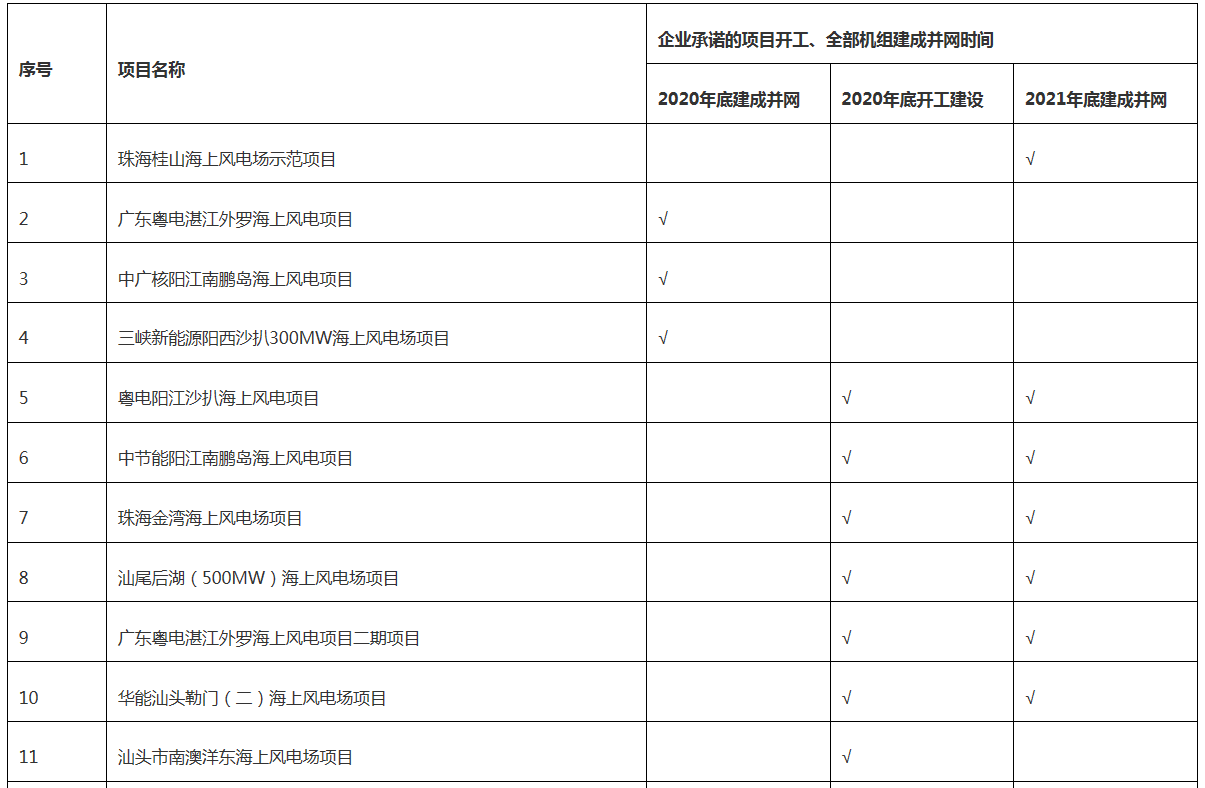 | 序号 | 项目名称 | 企业承诺的项目开工、全部机组建成并网时间 | | |
|---|---|---|---|---|
| | | 2020年底建成并网 | 2020年底开工建设 | 2021年底建成并网 |
| 1 | 珠海桂山海上风电场示范项目 | | | √ |
| 2 | 广东粤电湛江外罗海上风电项目 | √ | | |
| 3 | 中广核阳江南鹏岛海上风电项目 | √ | | |
| 4 | 三峡新能源阳西沙扒300MW海上风电场项目 | √ | | |
| 5 | 粤电阳江沙扒海上风电项目 | | √ | √ |
| 6 | 中节能阳江南鹏岛海上风电项目 | | √ | √ |
| 7 | 珠海金湾海上风电场项目 | | √ | √ |
| 8 | 汕尾后湖（500MW）海上风电场项目 | | √ | √ |
| 9 | 广东粤电湛江外罗海上风电项目二期项目 | | √ | √ |
| 10 | 华能汕头勒门（二）海上风电场项目 | | √ | √ |
| 11 | 汕头市南澳洋东海上风电场项目 | | √ | |